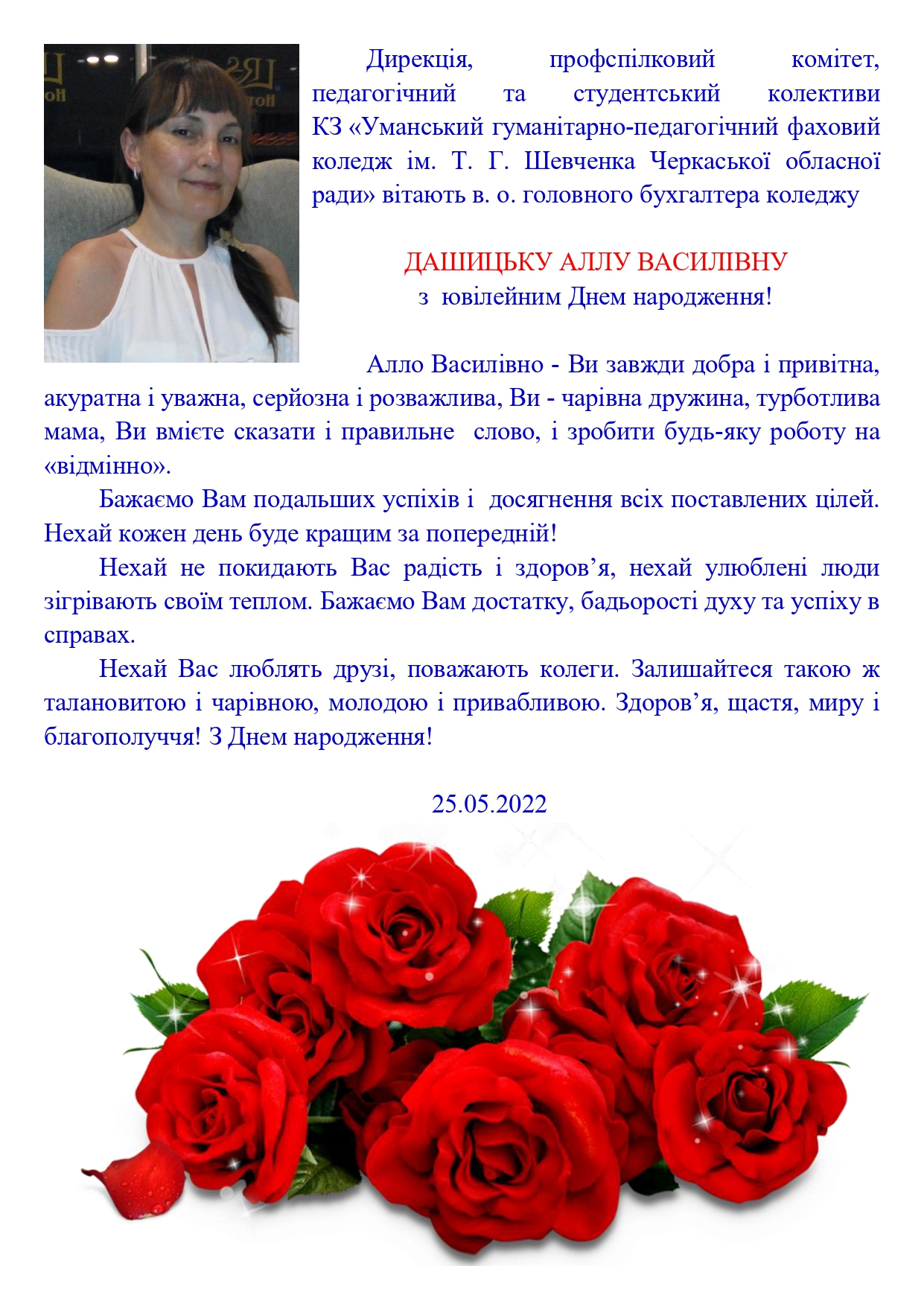 Дирекція, профспілковий комітет, педагогічний та студентський колективи КЗ «Уманський гуманітарно-педагогічний фаховий коледж ім. Т. Г. Шевченка Черкаської обласної ради» вітають в. о. головного бухгалтера коледжу

ДАШИЦЬКУ АЛЛУ ВАСИЛІВНУ
з ювілейним Днем народження!

Алло Василівно - Ви завжди добра і привітна, акуратна і уважна, серйозна і розважлива, Ви - чарівна дружина, турботлива мама, Ви вмієте сказати і правильне слово, і зробити будь-яку роботу на «відмінно».

Бажаємо Вам подальших успіхів і досягнення всіх поставлених цілей. Нехай кожен день буде кращим за попередній!

Нехай не покидають Вас радість і здоров’я, нехай улюблені люди зігрівають своїм теплом. Бажаємо Вам достатку, бадьорості духу та успіху в справах.

Нехай Вас люблять друзі, поважають колеги. Залишайтеся такою ж талановитою і чарівною, молодою і привабливою. Здоров’я, щастя, миру і благополуччя! З Днем народження!

25.05.2022